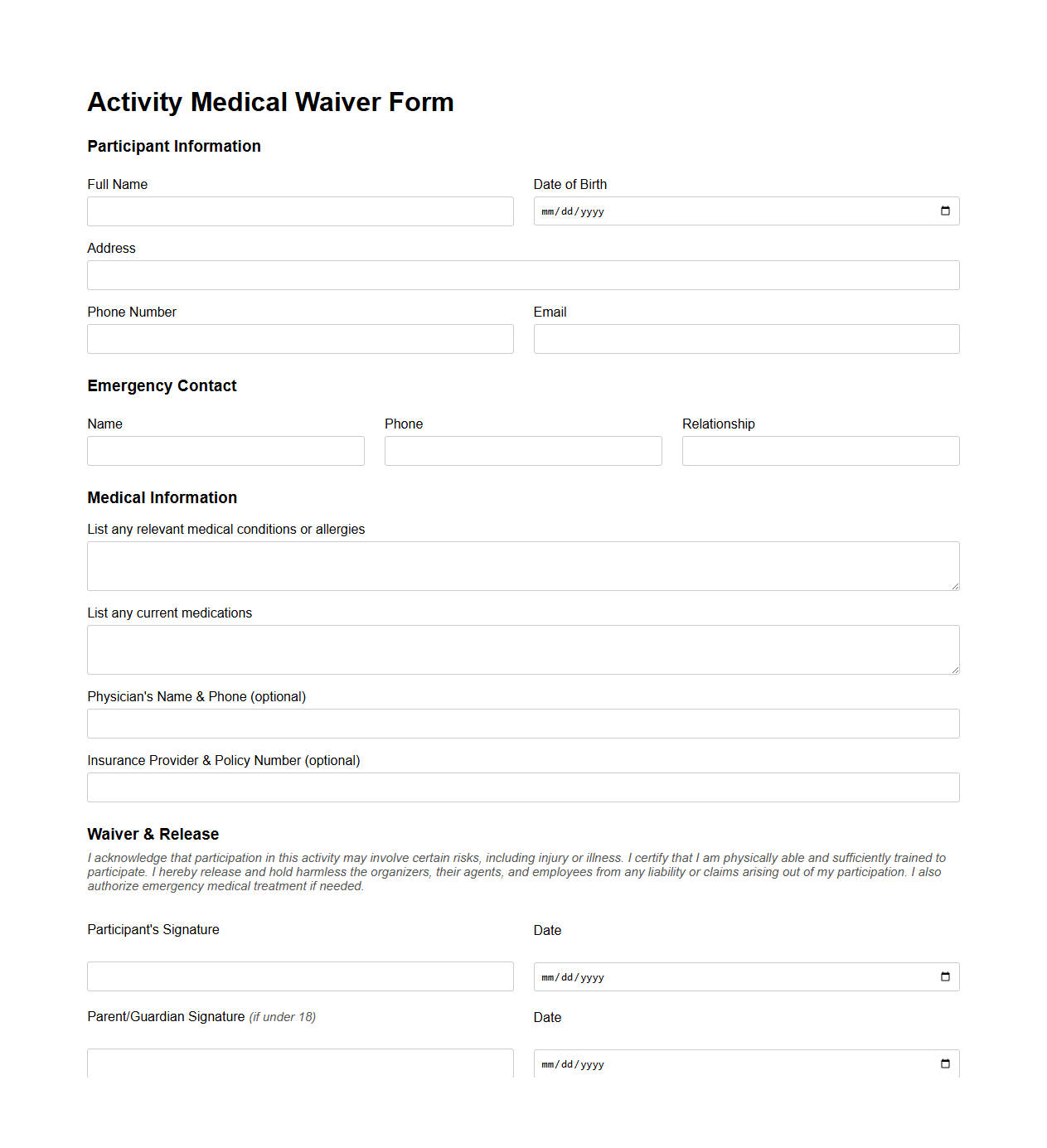 Activity Medical Waiver Form

Participant Information

Full Name

Date of Birth

mm/dd/yyyy

Address

Phone Number

Email

Emergency Contact

Name

Phone

Relationship

Medical Information

List any relevant medical conditions or allergies

List any current medications

Physician's Name & Phone (optional)

Insurance Provider & Policy Number (optional)

Waiver & Release

I acknowledge that participation in this activity may involve certain risks, including injury or illness. I certify that I am physically able and sufficiently trained to participate. I hereby release and hold harmless the organizers, their agents, and employees from any liability or claims arising out of my participation. I also authorize emergency medical treatment if needed.

Participant's Signature

Date

mm/dd/yyyy

Parent/Guardian Signature (if under 18)

Date

mm/dd/yyyy